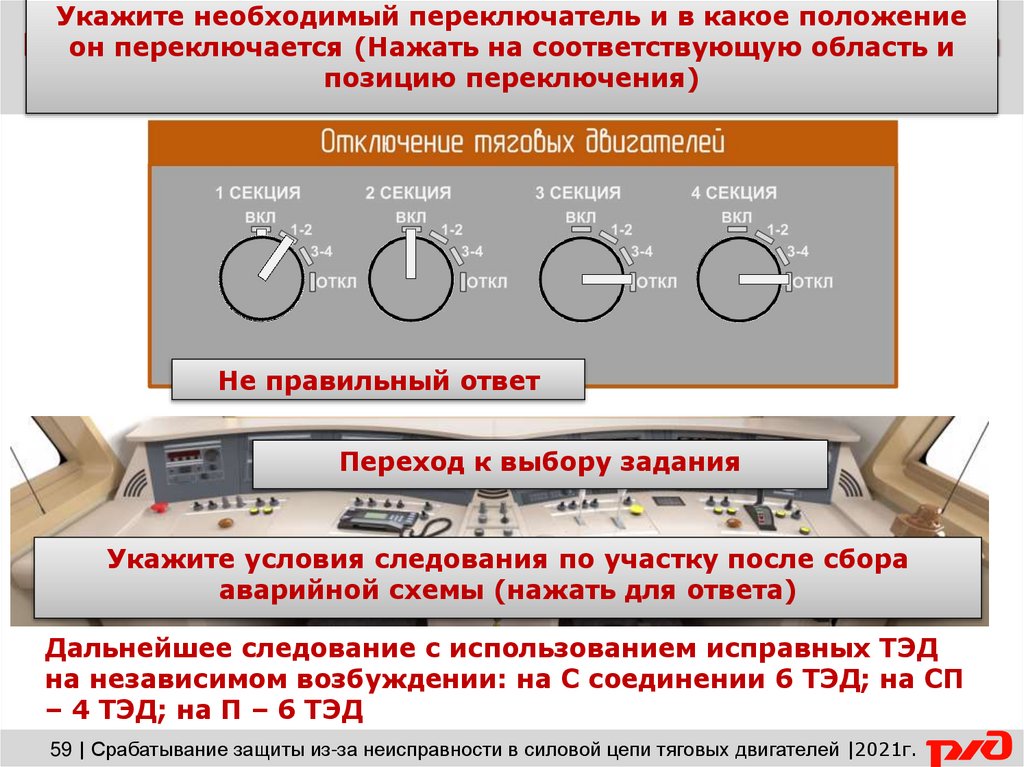 Укажите необходимый переключатель и в какое положение он переключается (Нажать на соответствующую область и позицию переключения)

Отключение тяговых двигателей

1 СЕКЦИЯ
ВКЛ
1-2
3-4
ОТКЛ

2 СЕКЦИЯ
ВКЛ
1-2
3-4
ОТКЛ

3 СЕКЦИЯ
ВКЛ
1-2
3-4
ОТКЛ

4 СЕКЦИЯ
ВКЛ
1-2
3-4
ОТКЛ

Не правильный ответ

Переход к выбору задания

Укажите условия следования по участку после сбора аварийной схемы (нажать для ответа)

Дальнейшее следование с использованием исправных ТЭД на независимом возбуждении: на С соединении 6 ТЭД; на СП – 4 ТЭД; на П – 6 ТЭД

59 | Срабатывание защиты из-за неисправности в силовой цепи тяговых двигателей |2021г.

РЖД